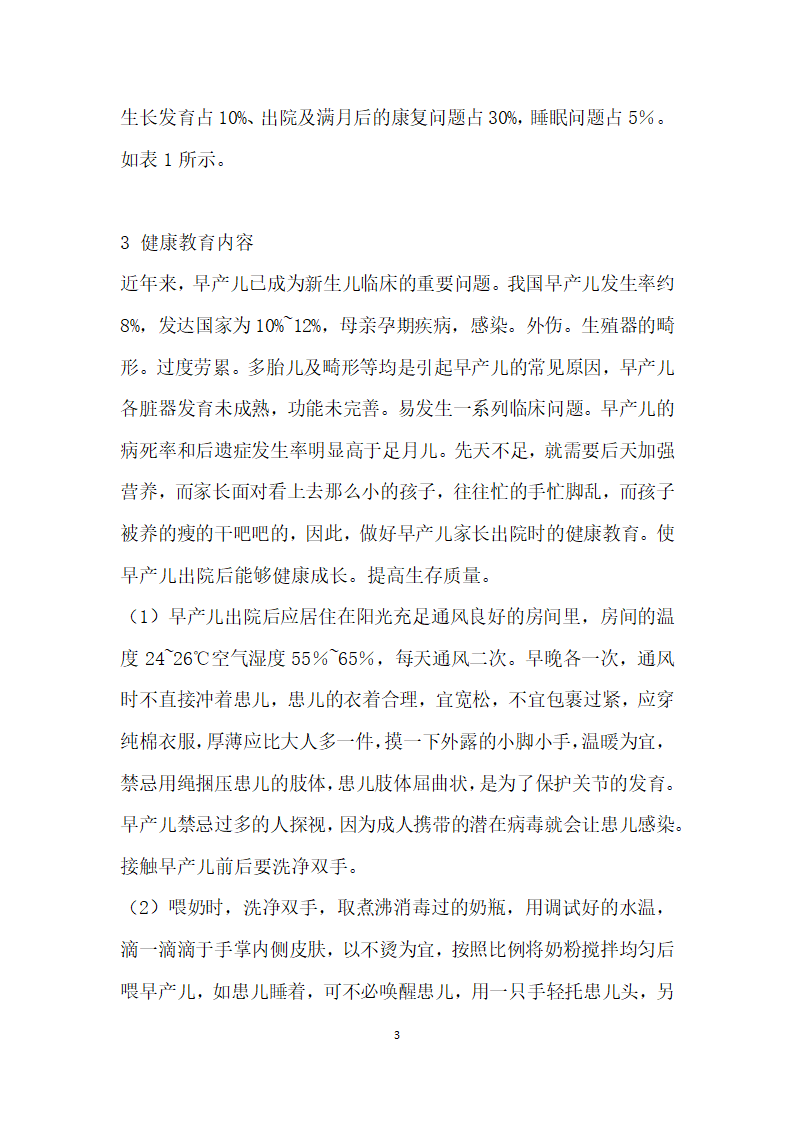 生长发育占 10%、出院及满月后的康复问题占 30%，睡眠问题占 5%。如表 1 所示。

3 健康教育内容

近年来，早产儿已成为新生儿临床的重要问题。我国早产儿发生率约 8%，发达国家为 10%~12%，母亲孕期疾病，感染。外伤。生殖器的畸形。过度劳累。多胎儿及畸形等均是引起早产儿的常见原因，早产儿各脏器发育未成熟，功能未完善。易发生一系列临床问题。早产儿的病死率和后遗症发生率明显高于足月儿。先天不足，就需要后天加强营养，而家长面对看上去那么小的孩子，往往忙的手忙脚乱，而孩子被养的瘦的干吧吧的，因此，做好早产儿家长出院时的健康教育。使早产儿出院后能够健康成长。提高生存质量。

（1）早产儿出院后应居住在阳光充足通风良好的房间里，房间的温度 24~26℃空气湿度 55%~65%，每天通风二次。早晚各一次，通风时不直接冲着患儿，患儿的衣着合理，宜宽松，不宜包裹过紧，应穿纯棉衣服，厚薄应比大人多一件，摸一下外露的小脚小手，温暖为宜，禁忌用绳捆压患儿的肢体，患儿肢体屈曲状，是为了保护关节的发育。早产儿禁忌过多的人探视，因为成人携带的潜在病毒就会让患儿感染。接触早产儿前后要洗净双手。

（2）喂奶时，洗净双手，取煮沸消毒过的奶瓶，用调试好的水温，滴一滴滴于手掌内侧皮肤，以不烫为宜，按照比例将奶粉搅拌均匀后喂早产儿，如患儿睡着，可不必唤醒患儿，用一只手轻托患儿头，另

3